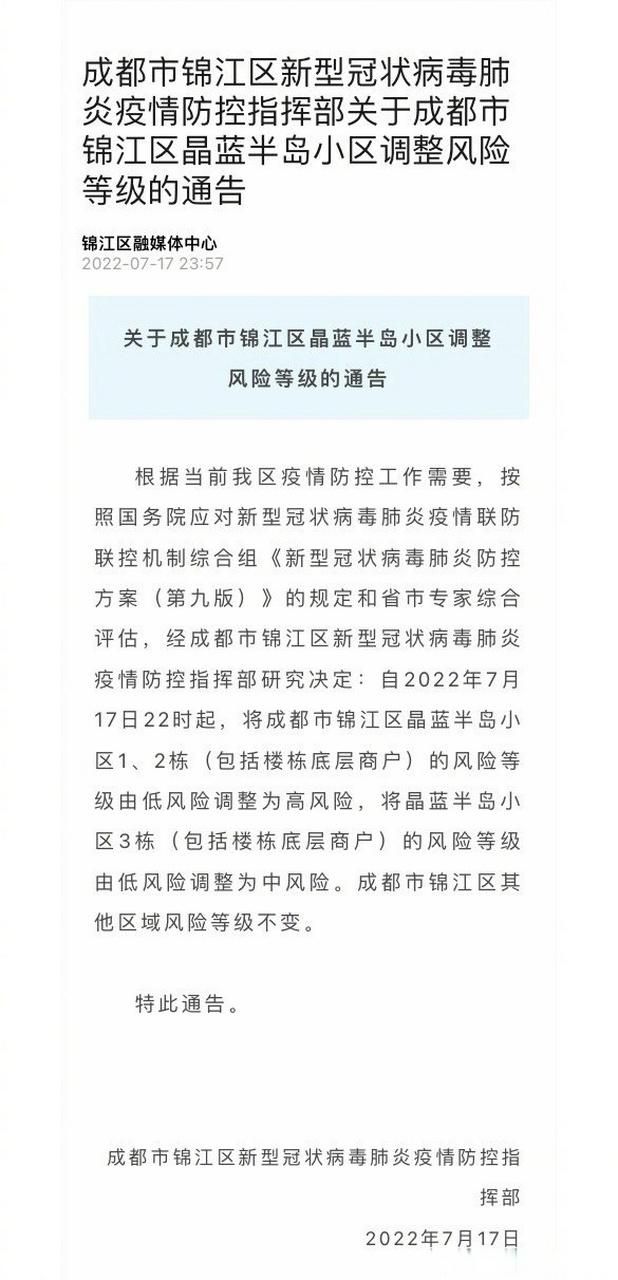 成都市锦江区新型冠状病毒肺炎疫情防控指挥部关于成都市锦江区晶蓝半岛小区调整风险等级的通告

锦江区融媒体中心
2022-07-17 23:57

关于成都市锦江区晶蓝半岛小区调整风险等级的通告

根据当前我区疫情防控工作需要，按照国务院应对新型冠状病毒肺炎疫情联防联控机制综合组《新型冠状病毒肺炎防控方案（第九版）》的规定和省市专家综合评估，经成都市锦江区新型冠状病毒肺炎疫情防控指挥部研究决定：自2022年7月17日22时起，将成都市锦江区晶蓝半岛小区1、2栋（包括楼栋底层商户）的风险等级由低风险调整为高风险，将晶蓝半岛小区3栋（包括楼栋底层商户）的风险等级由低风险调整为中风险。成都市锦江区其他区域风险等级不变。

特此通告。

成都市锦江区新型冠状病毒肺炎疫情防控指挥部

2022年7月17日